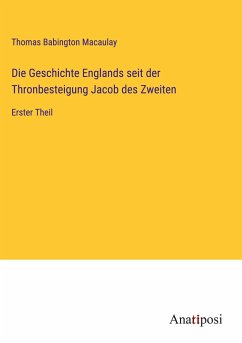 Thomas Babington Macaulay

Die Geschichte Englands seit der Thronbesteigung Jacob des Zweiten

Erster Theil

Anatiposi